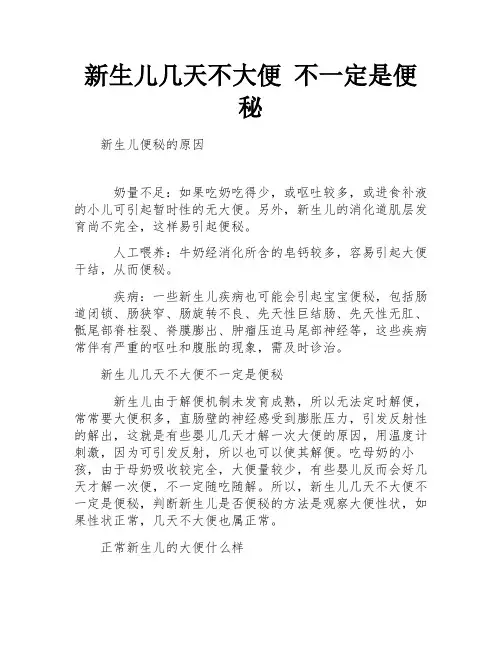 新生儿几天不大便 不一定是便秘

新生儿便秘的原因

奶量不足：如果吃奶吃得少，或呕吐较多，或进食补液的小儿可引起暂时性的无大便。另外，新生儿的消化道肌层发育尚不完全，这样易引起便秘。

人工喂养：牛奶经消化所含的皂钙较多，容易引起大便干结，从而便秘。

疾病：一些新生儿疾病也可能会引起宝宝便秘，包括肠道闭锁、肠狭窄、肠旋转不良、先天性巨结肠、先天性无肛、骶尾部脊柱裂、脊膜膨出、肿瘤压迫马尾部神经等，这些疾病常伴有严重的呕吐和腹胀的现象，需及时诊治。

新生儿几天不大便不一定是便秘

新生儿由于解便机制未发育成熟，所以无法定时解便，常常要大便积多，直肠壁的神经感受到膨胀压力，引发反射性的解出，这就是有些婴儿几天才解一次大便的原因，用温度计刺激，因为可引发反射，所以也可以使其解便。吃母奶的小孩，由于母奶吸收较完全，大便量较少，有些婴儿反而会好几天才解一次便，不一定随吃随解。所以，新生儿几天不大便不一定是便秘，判断新生儿是否便秘的方法是观察大便性状，如果性状正常，几天不大便也属正常。

正常新生儿的大便什么样